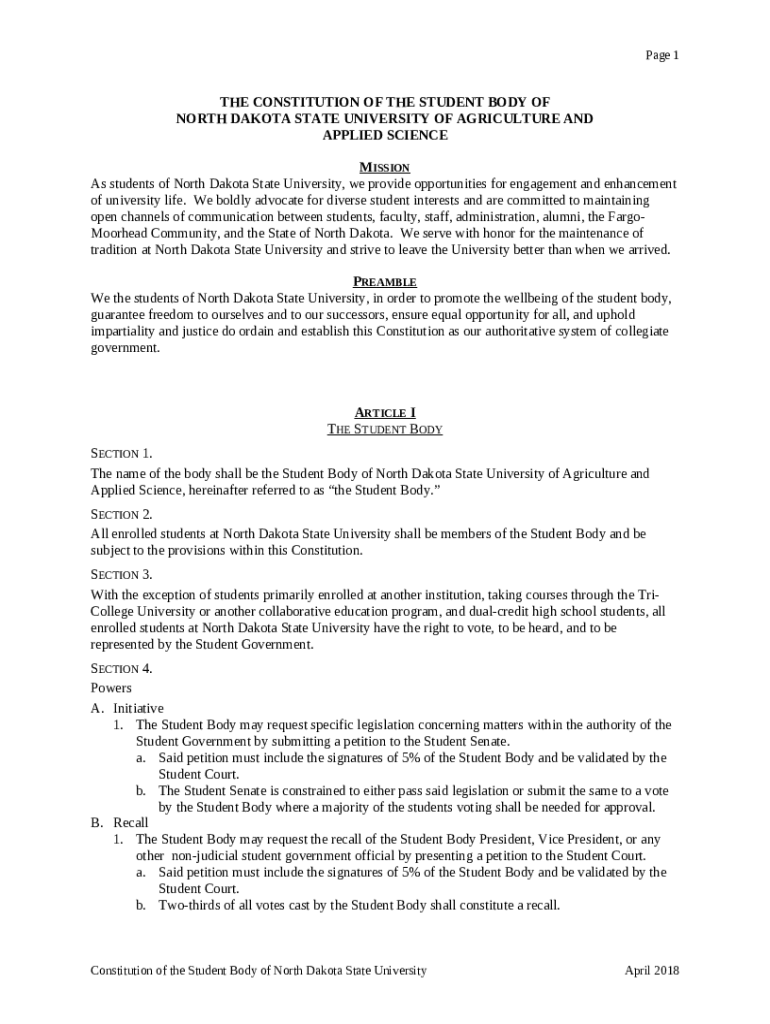 Page 1

THE CONSTITUTION OF THE STUDENT BODY OF NORTH DAKOTA STATE UNIVERSITY OF AGRICULTURE AND APPLIED SCIENCE

MISSION

As students of North Dakota State University, we provide opportunities for engagement and enhancement of university life. We boldly advocate for diverse student interests and are committed to maintaining open channels of communication between students, faculty, staff, administration, alumni, the Fargo-Moorhead Community, and the State of North Dakota. We serve with honor for the maintenance of tradition at North Dakota State University and strive to leave the University better than when we arrived.

PREAMBLE

We the students of North Dakota State University, in order to promote the wellbeing of the student body, guarantee freedom to ourselves and to our successors, ensure equal opportunity for all, and uphold impartiality and justice do ordain and establish this Constitution as our authoritative system of collegiate government.

ARTICLE I
THE STUDENT BODY

SECTION 1.
The name of the body shall be the Student Body of North Dakota State University of Agriculture and Applied Science, hereinafter referred to as “the Student Body.”

SECTION 2.
All enrolled students at North Dakota State University shall be members of the Student Body and be subject to the provisions within this Constitution.

SECTION 3.
With the exception of students primarily enrolled at another institution, taking courses through the Tri-College University or another collaborative education program, and dual-credit high school students, all enrolled students at North Dakota State University have the right to vote, to be heard, and to be represented by the Student Government.

SECTION 4.
Powers
A. Initiative
1. The Student Body may request specific legislation concerning matters within the authority of the Student Government by submitting a petition to the Student Senate.
a. Said petition must include the signatures of 5% of the Student Body and be validated by the Student Court.
b. The Student Senate is constrained to either pass said legislation or submit the same to a vote by the Student Body where a majority of the students voting shall be needed for approval.
B. Recall
1. The Student Body may request the recall of the Student Body President, Vice President, or any other non-judicial student government official by presenting a petition to the Student Court.
a. Said petition must include the signatures of 5% of the Student Body and be validated by the Student Court.
b. Two-thirds of all votes cast by the Student Body shall constitute a recall.

Constitution of the Student Body of North Dakota State University
April 2018